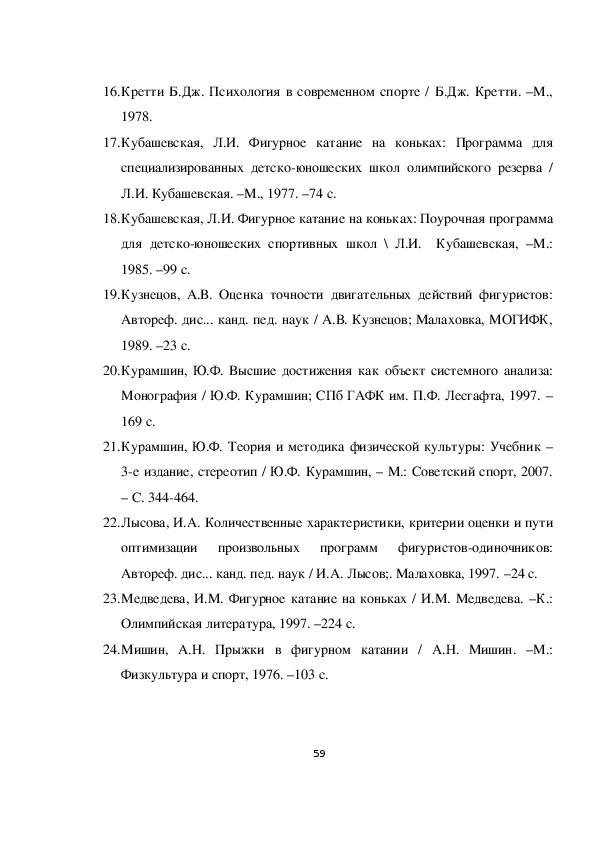 16.Кретти Б.Дж. Психология в современном спорте / Б.Дж. Кретти. –М., 1978.

17.Кубашевская, Л.И. Фигурное катание на коньках: Программа для специализированных детско-юношеских школ олимпийского резерва / Л.И. Кубашевская. –М., 1977. –74 с.

18.Кубашевская, Л.И. Фигурное катание на коньках: Поурочная программа для детско-юношеских спортивных школ \ Л.И. Кубашевская, –М.: 1985. –99 с.

19.Кузнецов, А.В. Оценка точности двигательных действий фигуристов: Автореф. дис... канд. пед. наук / А.В. Кузнецов; Малаховка, МОГИФК, 1989. –23 с.

20.Курамшин, Ю.Ф. Высшие достижения как объект системного анализа: Монография / Ю.Ф. Курамшин; СПб ГАФК им. П.Ф. Лесгафта, 1997. – 169 с.

21.Курамшин, Ю.Ф. Теория и методика физической культуры: Учебник – 3-е издание, стереотип / Ю.Ф. Курамшин, – М.: Советский спорт, 2007. – С. 344-464.

22.Лысова, И.А. Количественные характеристики, критерии оценки и пути оптимизации произвольных программ фигуристов-одиночников: Автореф. дис... канд. пед. наук / И.А. Лысов;. Малаховка, 1997. –24 с.

23.Медведева, И.М. Фигурное катание на коньках / И.М. Медведева. –К.: Олимпийская литература, 1997. –224 с.

24.Мишин, А.Н. Прыжки в фигурном катании / А.Н. Мишин. –М.: Физкультура и спорт, 1976. –103 с.

59